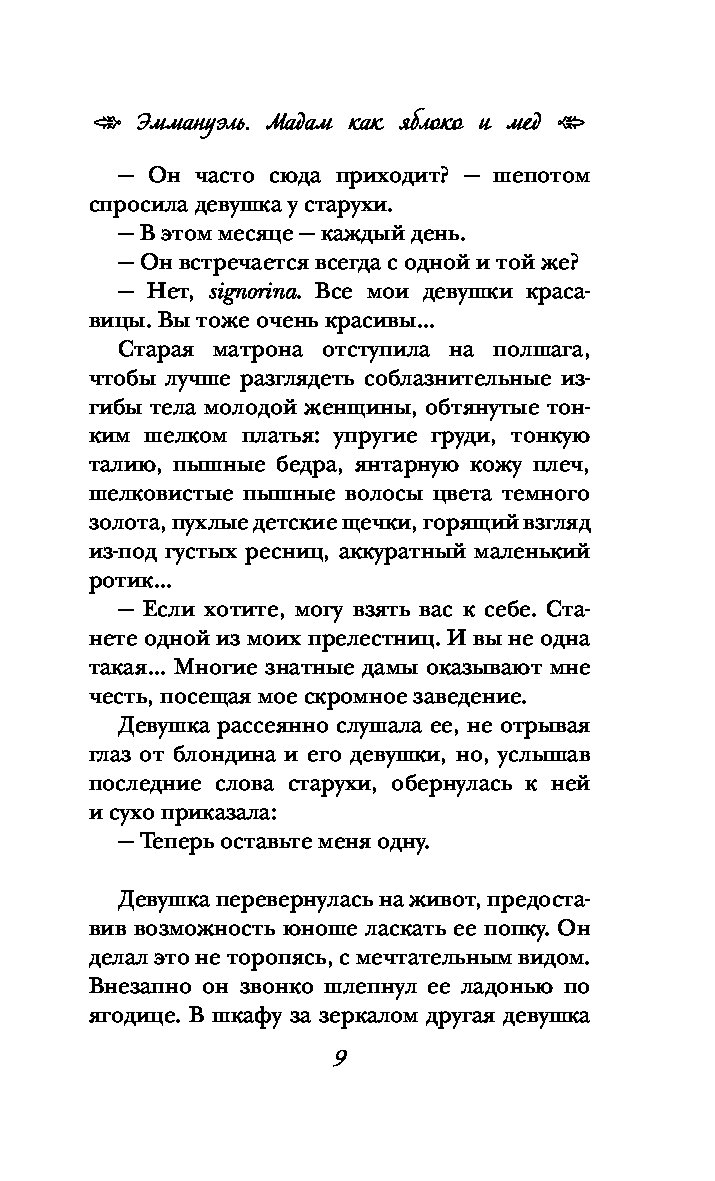 Эммануэль. Мадам как яблоко и мед

— Он часто сюда приходит? — шепотом спросила девушка у старухи.

— В этом месяце — каждый день.

— Он встречается всегда с одной и той же?

— Нет, signorina. Все мои девушки красавицы. Вы тоже очень красивы...

Старая матрона отступила на полшага, чтобы лучше разглядеть соблазнительные изгибы тела молодой женщины, обтянутые тонким шелком платья: упругие груди, тонкую талию, пышные бедра, янтарную кожу плеч, шелковистые пышные волосы цвета темного золота, пухлые детские щечки, горящий взгляд из-под густых ресниц, аккуратный маленький ротик...

— Если хотите, могу взять вас к себе. Станете одной из моих прелестниц. И вы не одна такая... Многие знатные дамы оказывают мне честь, посещая мое скромное заведение.

Девушка рассеянно слушала ее, не отрывая глаз от блондина и его девушки, но, услышав последние слова старухи, обернулась к ней и сухо приказала:

— Теперь оставьте меня одну.

Девушка перевернулась на живот, предоставив возможность юноше ласкать ее попку. Он делал это не торопясь, с мечтательным видом. Внезапно он звонко шлепнул ее ладонью по ягодице. В шкафу за зеркалом другая девушка

9